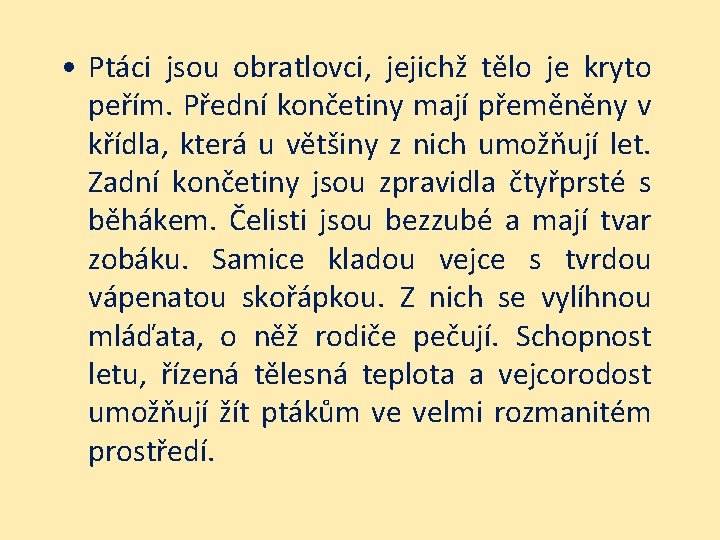 • Ptáci jsou obratlovci, jejichž tělo je kryto peřím. Přední končetiny mají přeměněny v křídla, která u většiny z nich umožňují let. Zadní končetiny jsou zpravidla čtyřprsté s běhákem. Čelisti jsou bezzubé a mají tvar zobáku. Samice kladou vejce s tvrdou vápenatou skořápkou. Z nich se vylíhnou mláďata, o něž rodiče pečují. Schopnost letu, řízená tělesná teplota a vejcorodost umožňují žít ptákům ve velmi rozmanitém prostředí.